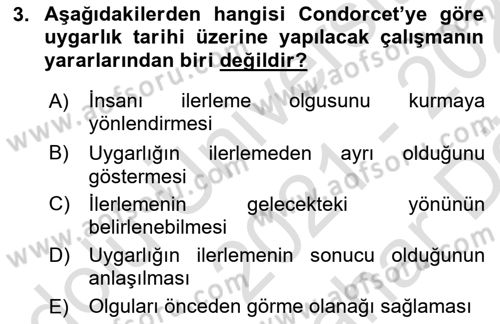 3. Aşağıdakilerden hangisi Condorcet'ye göre uygarlık tarihi üzerine yapılacak çalışmanın yararlarından biri değildir?

A) İnsanı ilerleme olgusunu kurmaya yönlendirmesi

B) Uygarlığın ilerlemeden ayrı olduğunu göstermesi

C) İlerlemenin gelecekteki yönünün belirlenebilmesi

D) Uygarlığın ilerlemenin sonucu olduğunun anlaşılması

E) Olguları önceden görme olanağı sağlaması

www.aofsoru.com